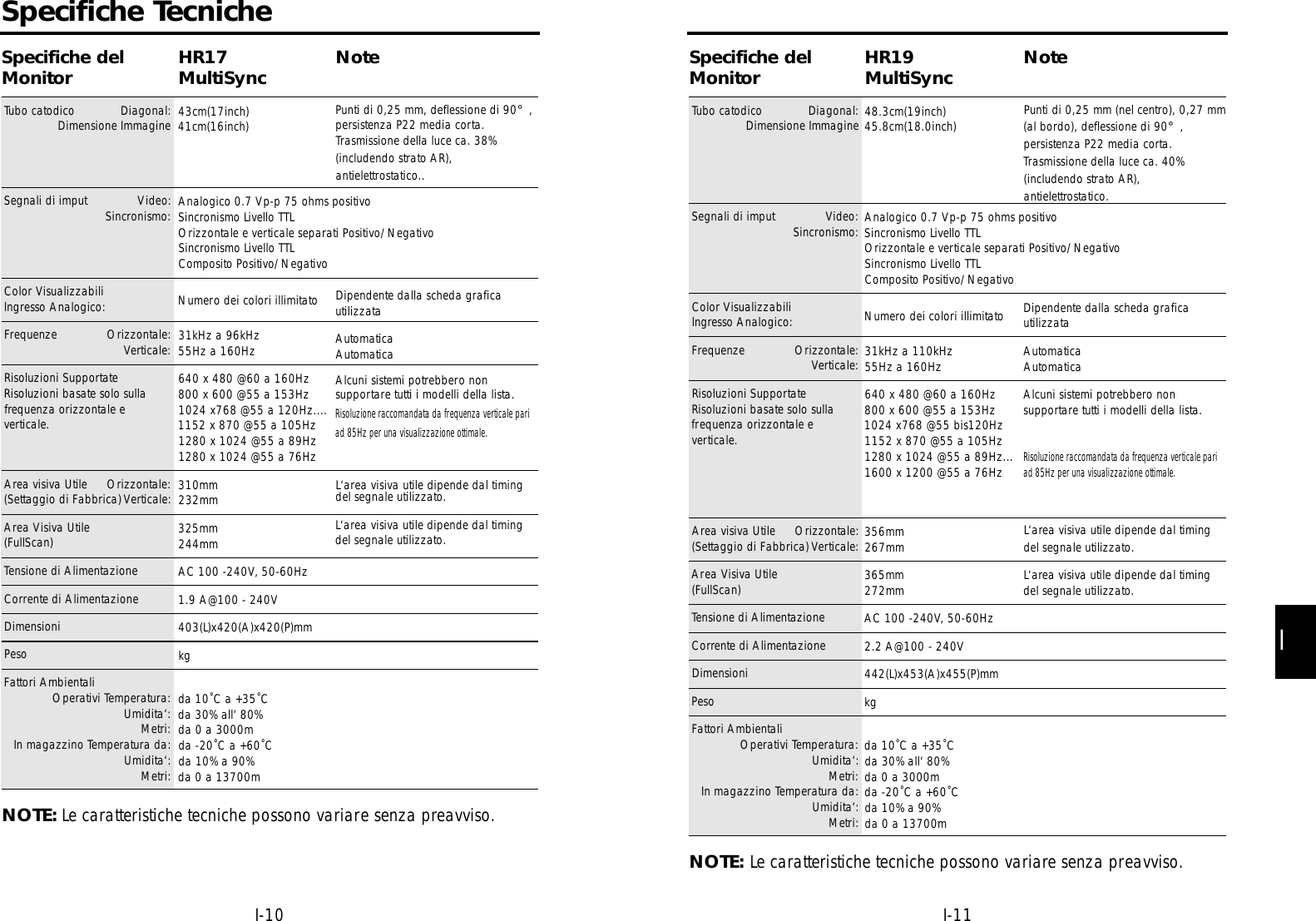 Specifiche Tecniche

| Specifiche del Monitor | HR17 MultiSync | Note |
|---|---|---|
| Tubo catodico Diagonal: Dimensione Immagine | 43cm(17inch) 41cm(16inch) | Punti di 0,25 mm, deflessione di 90° , persistenza P22 media corta. Trasmissione della luce ca. 38% (includendo strato AR), antielettrostatico.. |
| Segnali di imput Video: Sincronismo: | Analogico 0.7 Vp-p 75 ohms positivo Sincronismo Livello TTL Orizzontale e verticale separati Positivo/Negativo Sincronismo Livello TTL Composito Positivo/Negativo | |
| Color Visualizzabili Ingresso Analogico: | Numero dei colori illimitato | Dipendente dalla scheda grafica utilizzata |
| Frequenze Orizzontale: Verticale: | 31kHz a 96kHz 55Hz a 160Hz | Automatica Automatica |
| Risoluzioni Supportate Risoluzioni basate solo sulla frequenza orizzontale e verticale. | 640 x 480 @60 a 160Hz 800 x 600 @55 a 153Hz 1024 x768 @55 a 120Hz.... 1152 x 870 @55 a 105Hz 1280 x 1024 @55 a 89Hz 1280 x 1024 @55 a 76Hz | Alcuni sistemi potrebbero non supportare tutti i modelli della lista. Risoluzione raccomandata da frequenza verticale pari ad 85Hz per una visualizzazione ottimale. |
| Area visiva Utile Orizzontale: (Settaggio di Fabbrica) Verticale: | 310mm 232mm | L'area visiva utile dipende dal timing del segnale utilizzato. |
| Area Visiva Utile (FullScan) | 325mm 244mm | L'area visiva utile dipende dal timing del segnale utilizzato. |
| Tensione di Alimentazione | AC 100 -240V, 50-60Hz | |
| Corrente di Alimentazione | 1.9 A@100 - 240V | |
| Dimensioni | 403(L)x420(A)x420(P)mm | |
| Peso | kg | |
| Fattori Ambientali Operativi Temperatura: Umidita': Metri: In magazzino Temperatura da: Umidita': Metri: | da 10˚C a +35˚C da 30% all' 80% da 0 a 3000m da -20˚C a +60˚C da 10% a 90% da 0 a 13700m | |

NOTE: Le caratteristiche tecniche possono variare senza preavviso.

I-10

| Specifiche del Monitor | HR19 MultiSync | Note |
|---|---|---|
| Tubo catodico Diagonal: Dimensione Immagine | 48.3cm(19inch) 45.8cm(18.0inch) | Punti di 0,25 mm (nel centro), 0,27 mm (al bordo), deflessione di 90° , persistenza P22 media corta. Trasmissione della luce ca. 40% (includendo strato AR), antielettrostatico. |
| Segnali di imput Video: Sincronismo: | Analogico 0.7 Vp-p 75 ohms positivo Sincronismo Livello TTL Orizzontale e verticale separati Positivo/Negativo Sincronismo Livello TTL Composito Positivo/Negativo | |
| Color Visualizzabili Ingresso Analogico: | Numero dei colori illimitato | Dipendente dalla scheda grafica utilizzata |
| Frequenze Orizzontale: Verticale: | 31kHz a 110kHz 55Hz a 160Hz | Automatica Automatica |
| Risoluzioni Supportate Risoluzioni basate solo sulla frequenza orizzontale e verticale. | 640 x 480 @60 a 160Hz 800 x 600 @55 a 153Hz 1024 x768 @55 bis120Hz 1152 x 870 @55 a 105Hz 1280 x 1024 @55 a 89Hz... 1600 x 1200 @55 a 76Hz | Alcuni sistemi potrebbero non supportare tutti i modelli della lista. Risoluzione raccomandata da frequenza verticale pari ad 85Hz per una visualizzazione ottimale. |
| Area visiva Utile Orizzontale: (Settaggio di Fabbrica) Verticale: | 356mm 267mm | L'area visiva utile dipende dal timing del segnale utilizzato. |
| Area Visiva Utile (FullScan) | 365mm 272mm | L'area visiva utile dipende dal timing del segnale utilizzato. |
| Tensione di Alimentazione | AC 100 -240V, 50-60Hz | |
| Corrente di Alimentazione | 2.2 A@100 - 240V | |
| Dimensioni | 442(L)x453(A)x455(P)mm | |
| Peso | kg | |
| Fattori Ambientali Operativi Temperatura: Umidita': Metri: In magazzino Temperatura da: Umidita': Metri: | da 10˚C a +35˚C da 30% all' 80% da 0 a 3000m da -20˚C a +60˚C da 10% a 90% da 0 a 13700m | |

NOTE: Le caratteristiche tecniche possono variare senza preavviso.

I

I-11